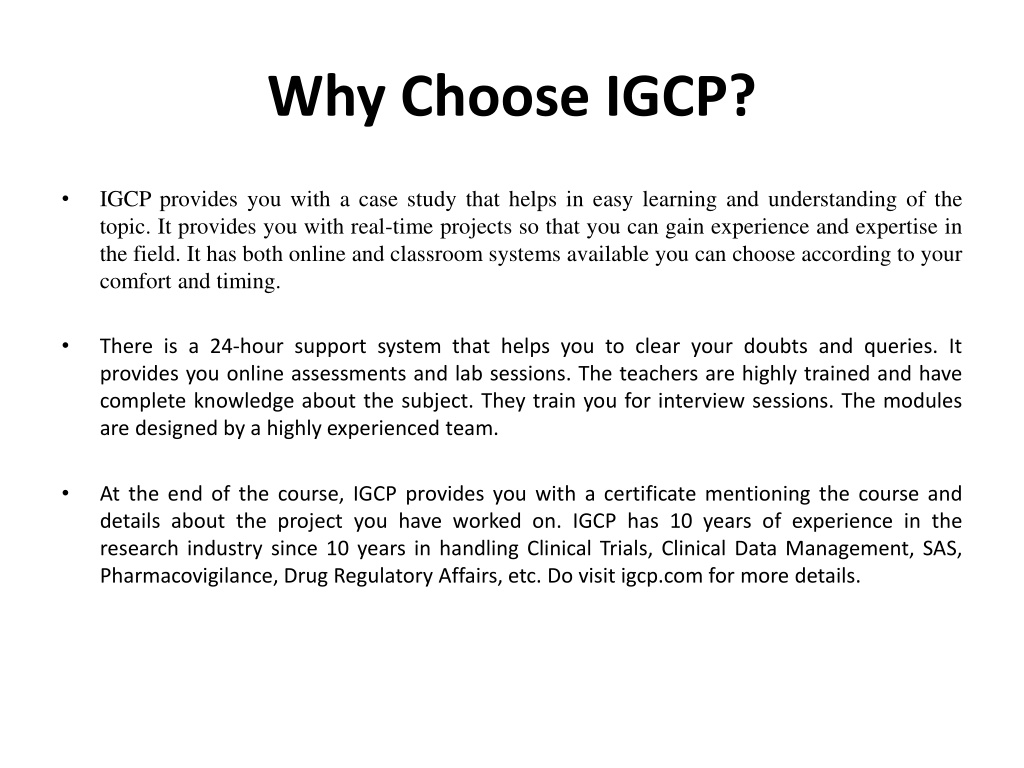 Why Choose IGCP?

• IGCP provides you with a case study that helps in easy learning and understanding of the topic. It provides you with real-time projects so that you can gain experience and expertise in the field. It has both online and classroom systems available you can choose according to your comfort and timing.

• There is a 24-hour support system that helps you to clear your doubts and queries. It provides you online assessments and lab sessions. The teachers are highly trained and have complete knowledge about the subject. They train you for interview sessions. The modules are designed by a highly experienced team.

• At the end of the course, IGCP provides you with a certificate mentioning the course and details about the project you have worked on. IGCP has 10 years of experience in the research industry since 10 years in handling Clinical Trials, Clinical Data Management, SAS, Pharmacovigilance, Drug Regulatory Affairs, etc. Do visit igcp.com for more details.